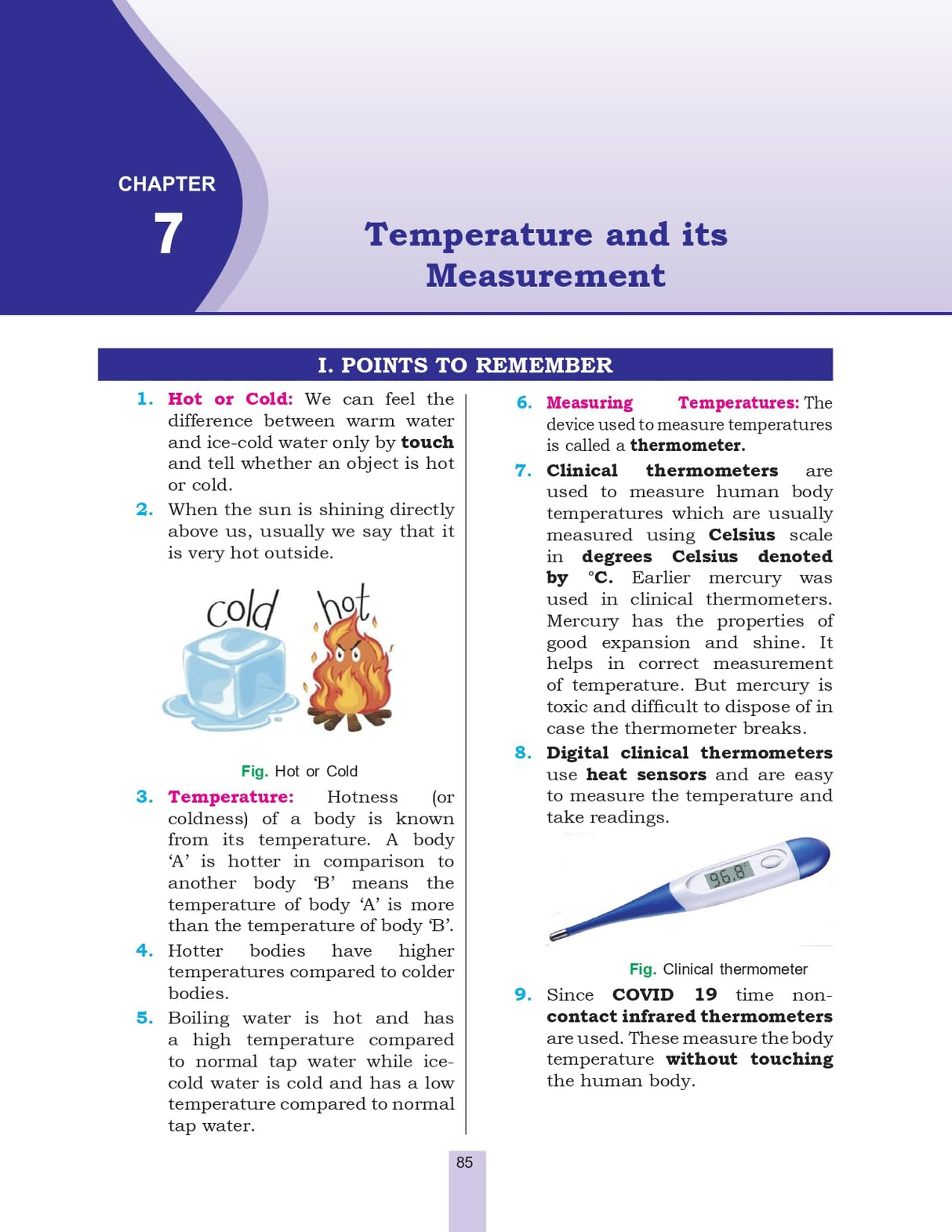 CHAPTER
7

Temperature and its Measurement

I. POINTS TO REMEMBER

1. Hot or Cold: We can feel the difference between warm water and ice-cold water only by touch and tell whether an object is hot or cold.

2. When the sun is shining directly above us, usually we say that it is very hot outside.

cold hot

Fig. Hot or Cold

3. Temperature: Hotness (or coldness) of a body is known from its temperature. A body 'A' is hotter in comparison to another body 'B' means the temperature of body 'A' is more than the temperature of body 'B'.

4. Hotter bodies have higher temperatures compared to colder bodies.

5. Boiling water is hot and has a high temperature compared to normal tap water while ice-cold water is cold and has a low temperature compared to normal tap water.

6. Measuring Temperatures: The device used to measure temperatures is called a thermometer.

7. Clinical thermometers are used to measure human body temperatures which are usually measured using Celsius scale in degrees Celsius denoted by °C. Earlier mercury was used in clinical thermometers. Mercury has the properties of good expansion and shine. It helps in correct measurement of temperature. But mercury is toxic and difficult to dispose of in case the thermometer breaks.

8. Digital clinical thermometers use heat sensors and are easy to measure the temperature and take readings.

96.8

Fig. Clinical thermometer

9. Since COVID 19 time non-contact infrared thermometers are used. These measure the body temperature without touching the human body.

85